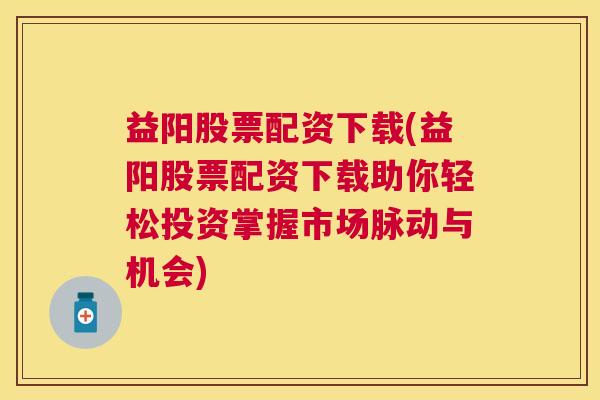 益阳股票配资下载(益阳股票配资下载助你轻松投资掌握市场脉动与机会)